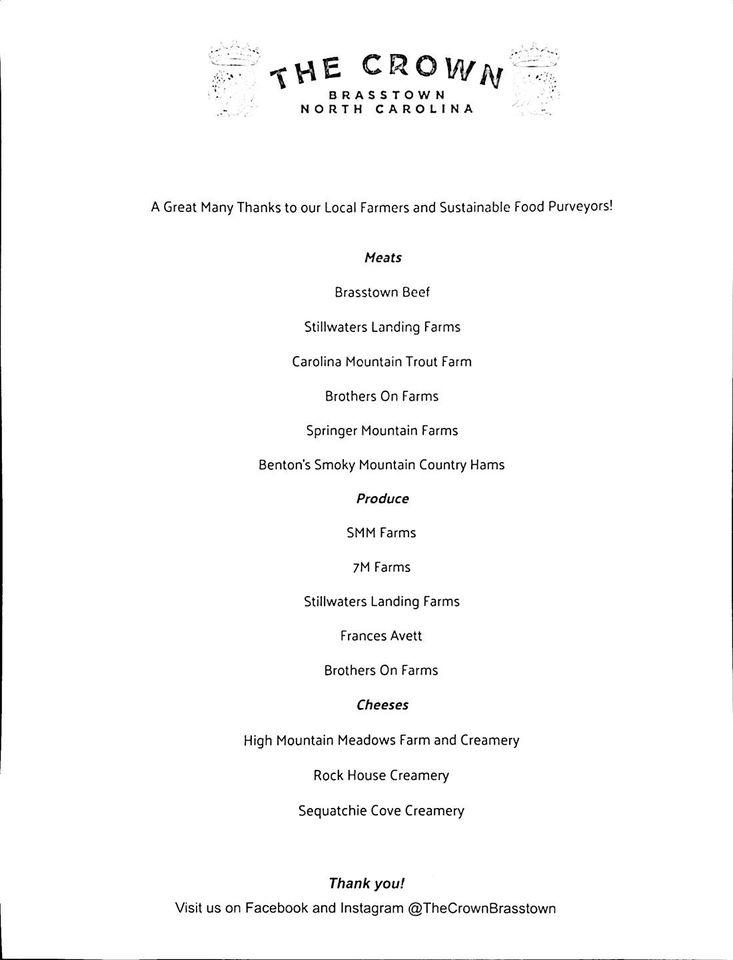 THE CROWN
BRASSTOWN
NORTH CAROLINA

A Great Many Thanks to our Local Farmers and Sustainable Food Purveyors!

Meats

Brasstown Beef

Stillwaters Landing Farms

Carolina Mountain Trout Farm

Brothers On Farms

Springer Mountain Farms

Benton's Smoky Mountain Country Hams

Produce

SMM Farms

7M Farms

Stillwaters Landing Farms

Frances Avett

Brothers On Farms

Cheeses

High Mountain Meadows Farm and Creamery

Rock House Creamery

Sequatchie Cove Creamery

Thank you!
Visit us on Facebook and Instagram @TheCrownBrasstown